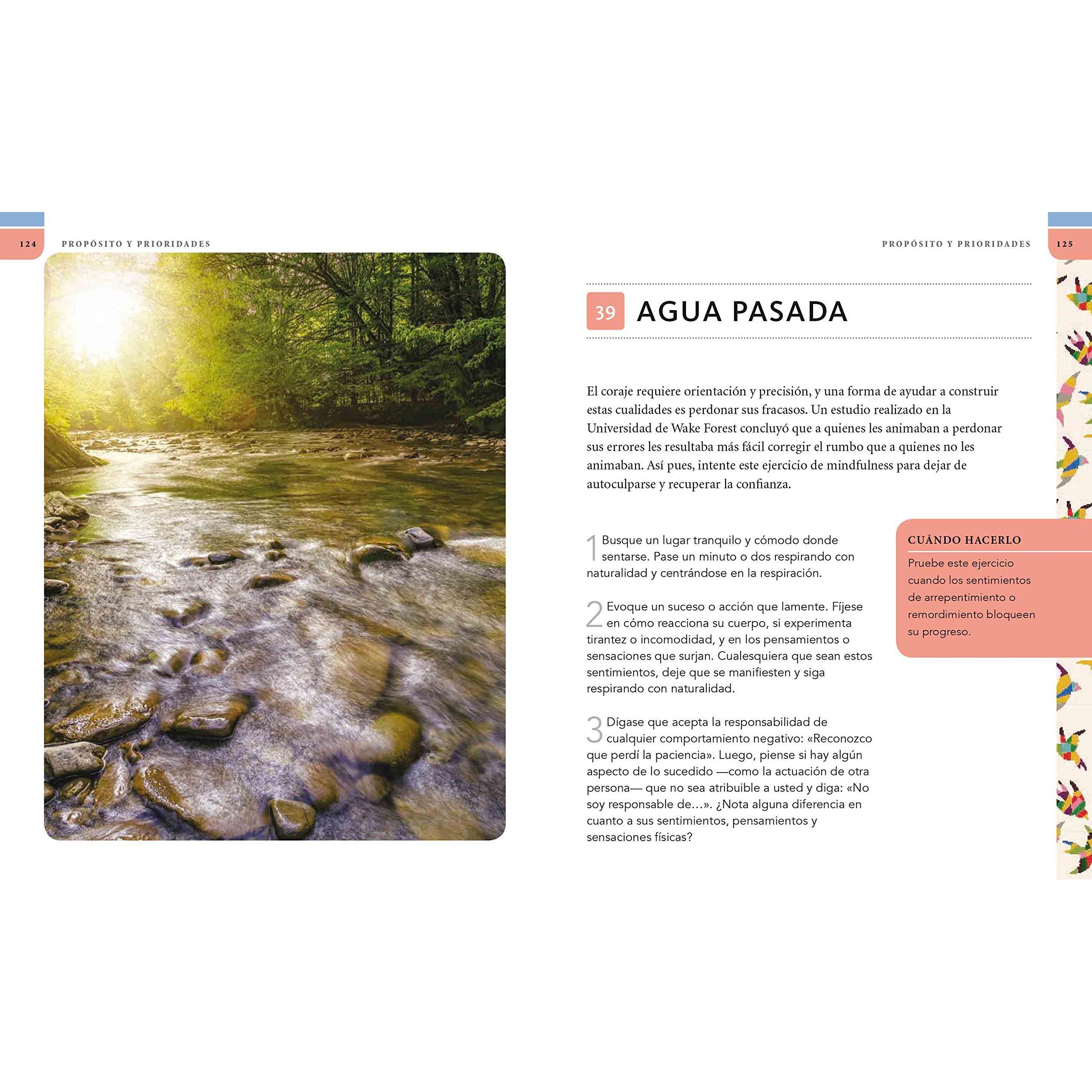 124 PROPÓSITO Y PRIORIDADES

PROPÓSITO Y PRIORIDADES 125

39 AGUA PASADA

El coraje requiere orientación y precisión, y una forma de ayudar a construir estas cualidades es perdonar sus fracasos. Un estudio realizado en la Universidad de Wake Forest concluyó que a quienes les animaban a perdonar sus errores les resultaba más fácil corregir el rumbo que a quienes no les animaban. Así pues, intente este ejercicio de mindfulness para dejar de autoculparse y recuperar la confianza.

1 Busque un lugar tranquilo y cómodo donde sentarse. Pase un minuto o dos respirando con naturalidad y centrándose en la respiración.

2 Evoque un suceso o acción que lamente. Fíjese en cómo reacciona su cuerpo, si experimenta tirantez o incomodidad, y en los pensamientos o sensaciones que surjan. Cualesquiera que sean estos sentimientos, deje que se manifiesten y siga respirando con naturalidad.

3 Dígase que acepta la responsabilidad de cualquier comportamiento negativo: «Reconozco que perdí la paciencia». Luego, piense si hay algún aspecto de lo sucedido —como la actuación de otra persona— que no sea atribuible a usted y diga: «No soy responsable de…». ¿Nota alguna diferencia en cuanto a sus sentimientos, pensamientos y sensaciones físicas?

CUÁNDO HACERLO

Pruebe este ejercicio cuando los sentimientos de arrepentimiento o remordimiento bloqueen su progreso.